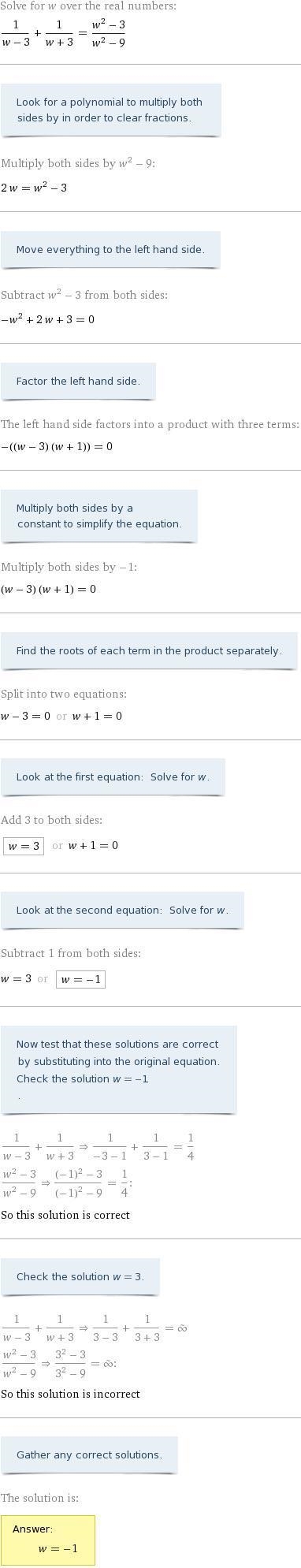 Solve for $w$ over the real numbers:

$\frac{1}{w-3}+\frac{1}{w+3}=\frac{w^2-3}{w^2-9}$

Look for a polynomial to multiply both sides by in order to clear fractions.

Multiply both sides by $w^2-9$:

$2w=w^2-3$

Move everything to the left hand side.

Subtract $w^2-3$ from both sides:

$-w^2+2w+3=0$

Factor the left hand side.

The left hand side factors into a product with three terms:

$-((w-3)(w+1))=0$

Multiply both sides by a constant to simplify the equation.

Multiply both sides by $-1$:

$(w-3)(w+1)=0$

Find the roots of each term in the product separately.

Split into two equations:

$w-3=0$ or $w+1=0$

Look at the first equation: Solve for $w$.

Add 3 to both sides:

$w=3$ or $w+1=0$

Look at the second equation: Solve for $w$.

Subtract 1 from both sides:

$w=3$ or $w=-1$

Now test that these solutions are correct by substituting into the original equation. Check the solution $w=-1$
.

$\frac{1}{w-3}+\frac{1}{w+3}\Rightarrow\frac{1}{-3-1}+\frac{1}{3-1}=\frac{1}{4}$

$\frac{w^2-3}{w^2-9}\Rightarrow\frac{(-1)^2-3}{(-1)^2-9}=\frac{1}{4}$:

So this solution is correct

Check the solution $w=3$.

$\frac{1}{w-3}+\frac{1}{w+3}\Rightarrow\frac{1}{3-3}+\frac{1}{3+3}=\tilde{\infty}$

$\frac{w^2-3}{w^2-9}\Rightarrow\frac{3^2-3}{3^2-9}=\tilde{\infty}$:

So this solution is incorrect

Gather any correct solutions.

The solution is:

Answer:

$w=-1$